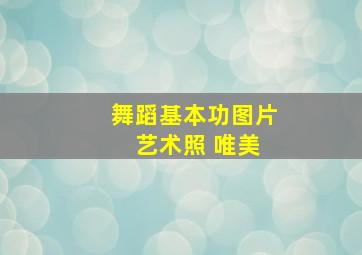 舞蹈基本功图片
艺术照 唯美